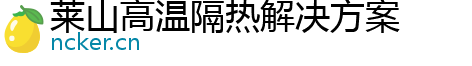 莱山高温隔热解决方案
ncker.cn